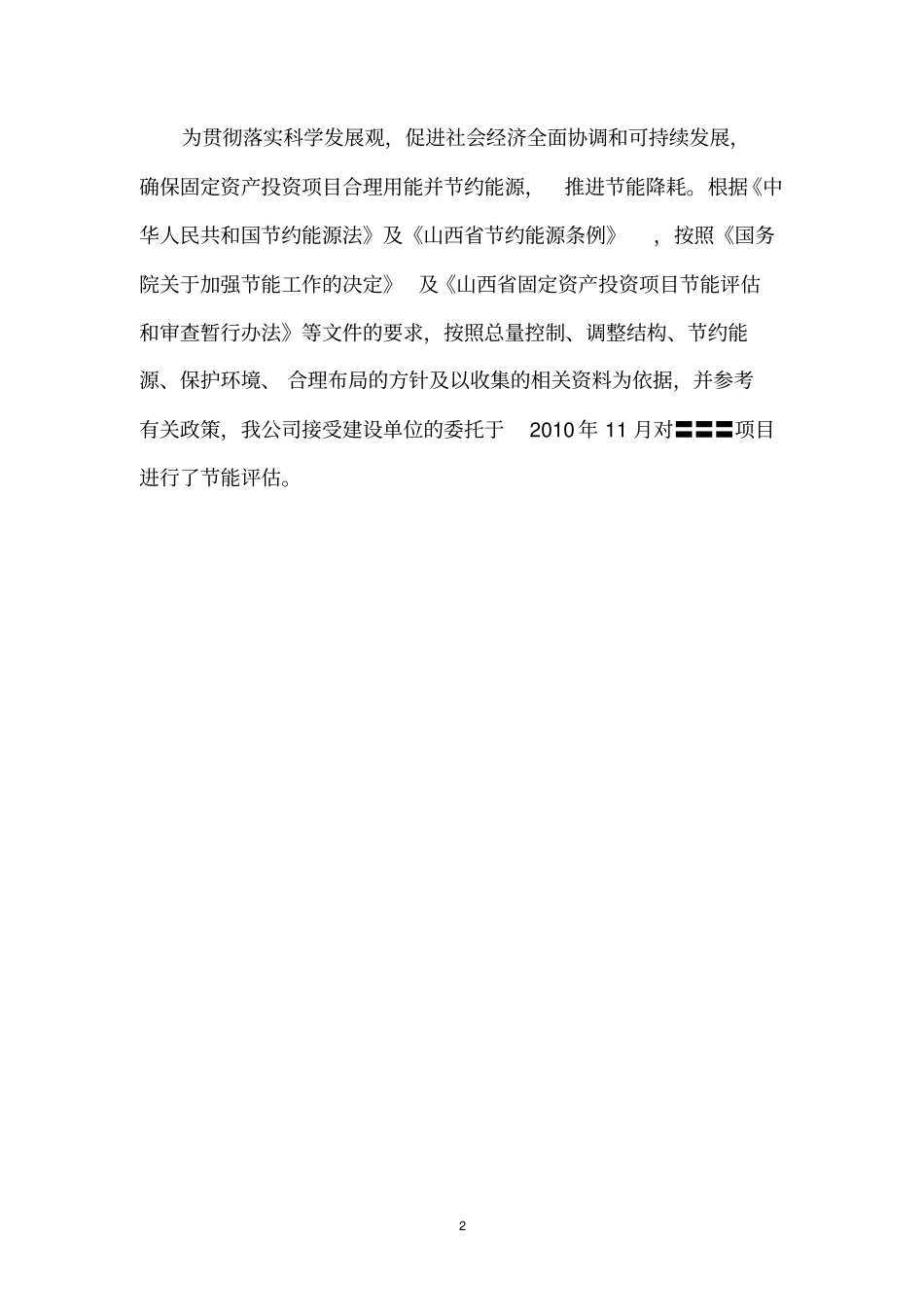 为贯彻落实科学发展观，促进社会经济全面协调和可持续发展，确保固定资产投资项目合理用能并节约能源，推进节能降耗。根据《中华人民共和国节约能源法》及《山西省节约能源条例》，按照《国务院关于加强节能工作的决定》及《山西省固定资产投资项目节能评估和审查暂行办法》等文件的要求，按照总量控制、调整结构、节约能源、保护环境、合理布局的方针及以收集的相关资料为依据，并参考有关政策，我公司接受建设单位的委托于 2010 年 11 月对〓〓〓项目进行了节能评估。

2